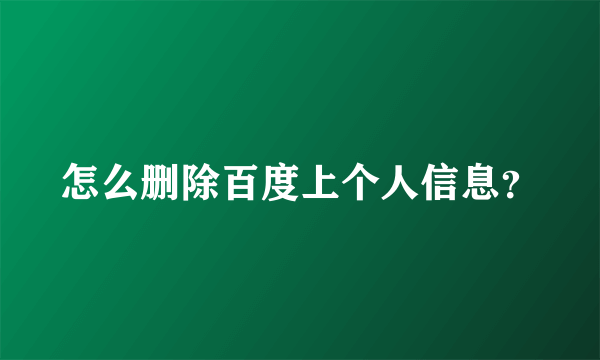 怎么删除百度上个人信息?